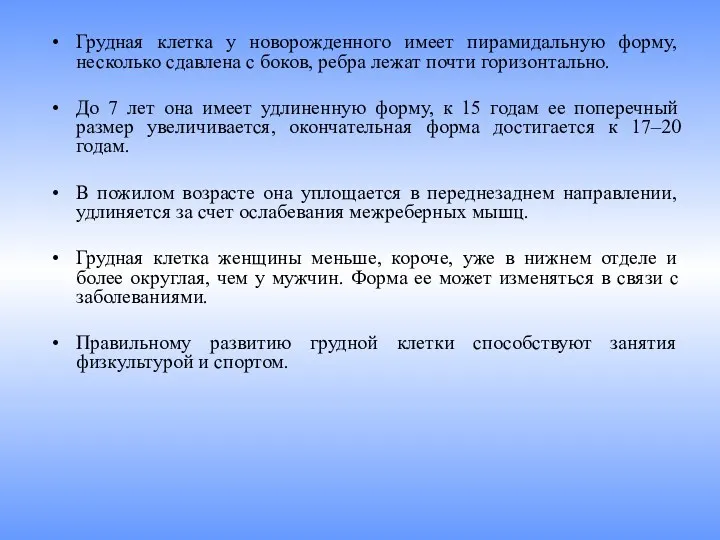 • Грудная клетка у новорожденного имеет пирамидальную форму, несколько сдавлена с боков, ребра лежат почти горизонтально.

• До 7 лет она имеет удлиненную форму, к 15 годам ее поперечный размер увеличивается, окончательная форма достигается к 17–20 годам.

• В пожилом возрасте она уплощается в переднезаднем направлении, удлиняется за счет ослабевания межреберных мышц.

• Грудная клетка женщины меньше, короче, уже в нижнем отделе и более округлая, чем у мужчин. Форма ее может изменяться в связи с заболеваниями.

• Правильному развитию грудной клетки способствуют занятия физкультурой и спортом.